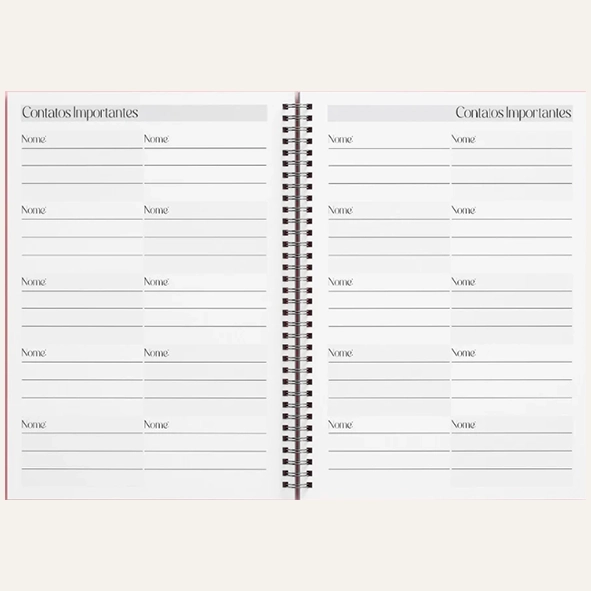 Contatos Importantes

Nome: Nome:

Nome: Nome:

Nome: Nome:

Nome: Nome:

Nome: Nome:

Contatos Importantes

Nome: Nome:

Nome: Nome:

Nome: Nome:

Nome: Nome:

Nome: Nome: